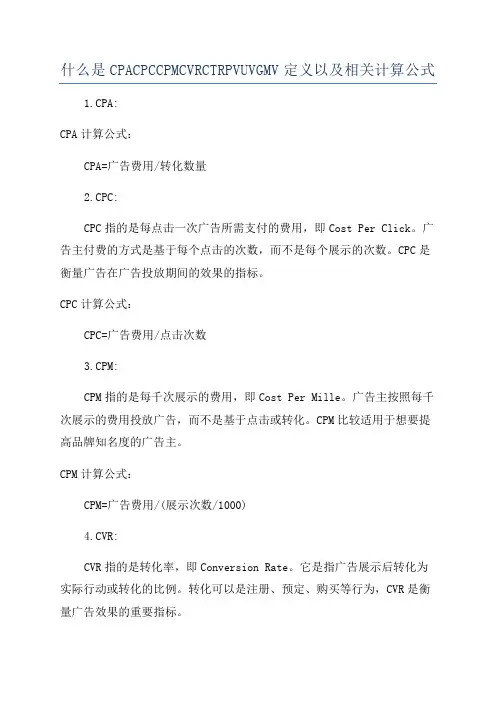 什么是 CPACPCCPMCVRCTRPVUVGMV 定义以及相关计算公式

1.CPA:

CPA 计算公式：

CPA=广告费用/转化数量

2.CPC:

CPC 指的是每点击一次广告所需支付的费用，即 Cost Per Click。广告主付费的方式是基于每个点击的次数，而不是每个展示的次数。CPC 是衡量广告在广告投放期间的效果的指标。

CPC 计算公式：

CPC=广告费用/点击次数

3.CPM:

CPM 指的是每千次展示的费用，即 Cost Per Mille。广告主按照每千次展示的费用投放广告，而不是基于点击或转化。CPM 比较适用于想要提高品牌知名度的广告主。

CPM 计算公式：

CPM=广告费用/(展示次数/1000)

4.CVR:

CVR 指的是转化率，即 Conversion Rate。它是指广告展示后转化为实际行动或转化的比例。转化可以是注册、预定、购买等行为，CVR 是衡量广告效果的重要指标。